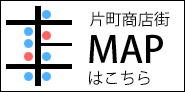 片町商店街
MAP
はこちら